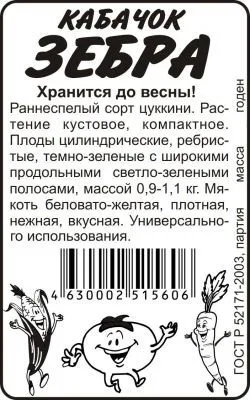 КАБАЧОК
ЗЕБРА

Хранится до весны!
Раннеспелый сорт цуккини. Растение кустовое, компактное. Плоды цилиндрические, ребристые, темно-зеленые с широкими продольными светло-зелеными полосами, массой 0,9-1,1 кг. Мякоть беловато-желтая, плотная, нежная, вкусная. Универсального использования.

4 630002 515606

ГОСТ Р 52171-2003, партия масса годен